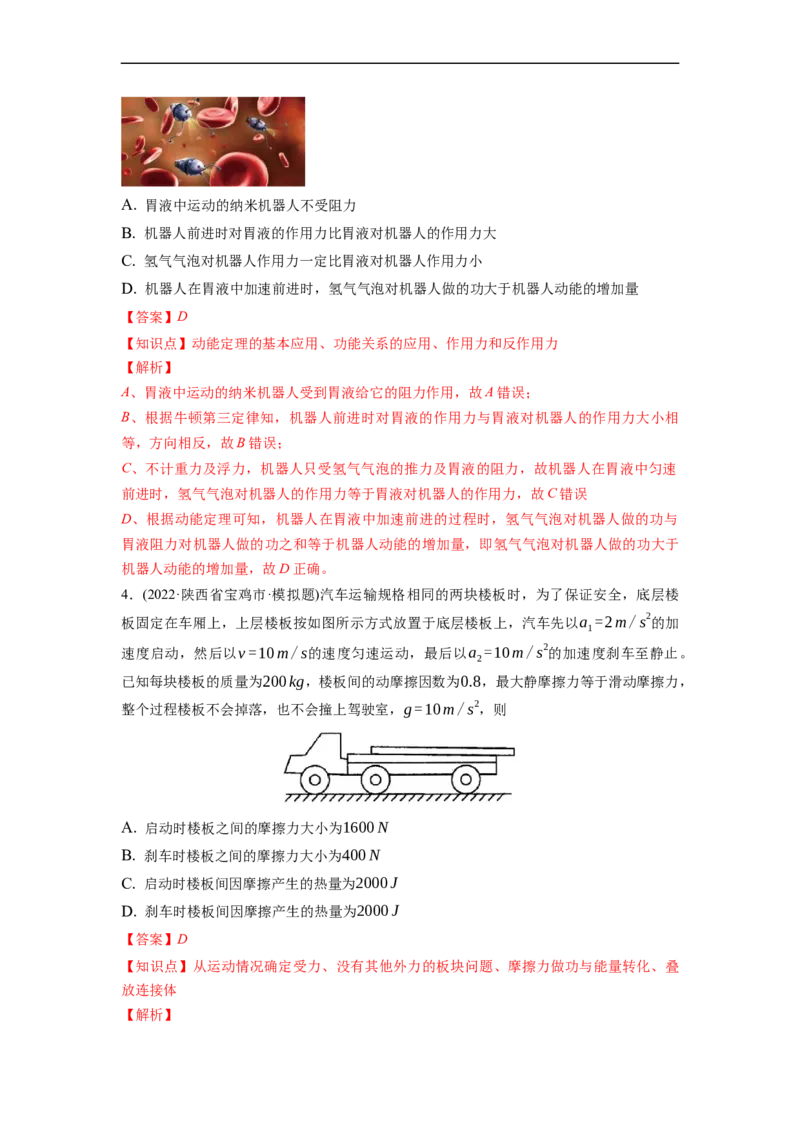 A. 胃液中运动的纳米机器人不受阻力

B. 机器人前进时对胃液的作用力比胃液对机器人的作用力大

C. 氢气气泡对机器人作用力一定比胃液对机器人作用力小

D. 机器人在胃液中加速前进时，氢气气泡对机器人做的功大于机器人动能的增加量

【答案】D

【知识点】动能定理的基本应用、功能关系的应用、作用力和反作用力

【解析】

A、胃液中运动的纳米机器人受到胃液给它的阻力作用，故A错误；

B、根据牛顿第三定律知，机器人前进时对胃液的作用力与胃液对机器人的作用力大小相等，方向相反，故B错误；

C、不计重力及浮力，机器人只受氢气气泡的推力及胃液的阻力，故机器人在胃液中匀速前进时，氢气气泡对机器人的作用力等于胃液对机器人的作用力，故C错误

D、根据动能定理可知，机器人在胃液中加速前进的过程时，氢气气泡对机器人做的功与胃液阻力对机器人做的功之和等于机器人动能的增加量，即氢气气泡对机器人做的功大于机器人动能的增加量，故D正确。

4.(2022·陕西省宝鸡市·模拟题)汽车运输规格相同的两块楼板时，为了保证安全，底层楼板固定在车厢上，上层楼板按如图所示方式放置于底层楼板上，汽车先以$a_1=2m/s^2$的加速度启动，然后以$v=10m/s$的速度匀速运动，最后以$a_2=10m/s^2$的加速度刹车至静止。已知每块楼板的质量为$200kg$，楼板间的动摩擦因数为0.8，最大静摩擦力等于滑动摩擦力，整个过程楼板不会掉落，也不会撞上驾驶室，$g=10m/s^2$，则

A. 启动时楼板之间的摩擦力大小为$1600N$

B. 刹车时楼板之间的摩擦力大小为$400N$

C. 启动时楼板间因摩擦产生的热量为$2000J$

D. 刹车时楼板间因摩擦产生的热量为$2000J$

【答案】D

【知识点】从运动情况确定受力、没有其他外力的板块问题、摩擦力做功与能量转化、叠放连接体

【解析】